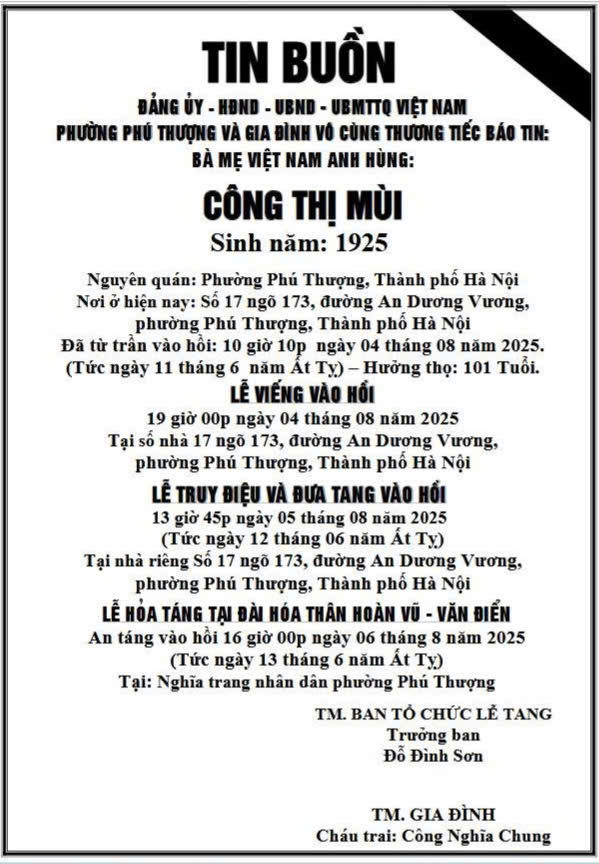 TIN BUỒN

ĐẢNG ỦY - HĐND - UBND - UBMTTQ VIỆT NAM
PHƯỜNG PHÚ THƯỢNG VÀ GIA ĐÌNH VÔ CÙNG THƯƠNG TIẾC BÁO TIN:
BÀ MẸ VIỆT NAM ANH HÙNG:

CÔNG THỊ MÙI
Sinh năm: 1925

Nguyên quán: Phường Phú Thượng, Thành phố Hà Nội
Nơi ở hiện nay: Số 17 ngõ 173, đường An Dương Vương, phường Phú Thượng, Thành phố Hà Nội
Đã từ trần vào hồi: 10 giờ 10p ngày 04 tháng 08 năm 2025.
(Tức ngày 11 tháng 6 năm Ất Tỵ) – Hưởng thọ: 101 Tuổi.

LỄ VIẾNG VÀO HỒI
19 giờ 00p ngày 04 tháng 08 năm 2025
Tại số nhà 17 ngõ 173, đường An Dương Vương, phường Phú Thượng, Thành phố Hà Nội

LỄ TRUY ĐIỆU VÀ ĐƯA TANG VÀO HỒI
13 giờ 45p ngày 05 tháng 08 năm 2025
(Tức ngày 12 tháng 06 năm Ất Tỵ)
Tại nhà riêng Số 17 ngõ 173, đường An Dương Vương, phường Phú Thượng, Thành phố Hà Nội

LỄ HỎA TÁNG TẠI ĐÀI HÓA THÂN HOÀN VŨ - VĂN ĐIỂN
An táng vào hồi 16 giờ 00p ngày 06 tháng 8 năm 2025
(Tức ngày 13 tháng 6 năm Ất Tỵ)
Tại: Nghĩa trang nhân dân phường Phú Thượng

TM. BAN TỔ CHỨC LỄ TANG
Trưởng ban
Đỗ Đình Sơn

TM. GIA ĐÌNH
Cháu trai: Công Nghĩa Chung